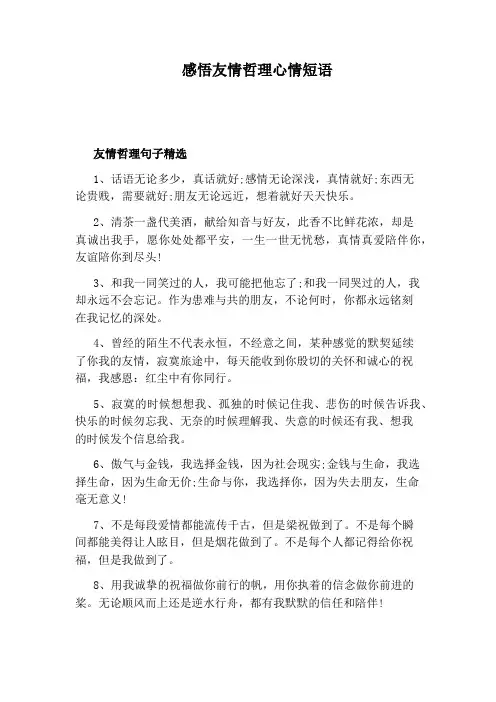 感悟友情哲理心情短语

友情哲理句子精选

1、话语无论多少，真话就好;感情无论深浅，真情就好;东西无论贵贱，需要就好;朋友无论远近，想着就好天天快乐。

2、清茶一盏代美酒，献给知音与好友，此香不比鲜花浓，却是真诚出我手，愿你处处都平安，一生一世无忧愁，真情真爱陪伴你，友谊陪你到尽头!

3、和我一同笑过的人，我可能把他忘了;和我一同哭过的人，我却永远不会忘记。作为患难与共的朋友，不论何时，你都永远铭刻在我记忆的深处。

4、曾经的陌生不代表永恒，不经意之间，某种感觉的默契延续了你我的友情，寂寞旅途中，每天能收到你殷切的关怀和诚心的祝福，我感恩：红尘中有你同行。

5、寂寞的时候想想我、孤独的时候记住我、悲伤的时候告诉我、快乐的时候勿忘我、无奈的时候理解我、失意的时候还有我、想我的时候发个信息给我。

6、傲气与金钱，我选择金钱，因为社会现实;金钱与生命，我选择生命，因为生命无价;生命与你，我选择你，因为失去朋友，生命毫无意义!

7、不是每段爱情都能流传千古，但是梁祝做到了。不是每个瞬间都能美得让人眩目，但是烟花做到了。不是每个人都记得给你祝福，但是我做到了。

8、用我诚挚的祝福做你前行的帆，用你执着的信念做你前进的桨。无论顺风而上还是逆水行舟，都有我默默的信任和陪伴!